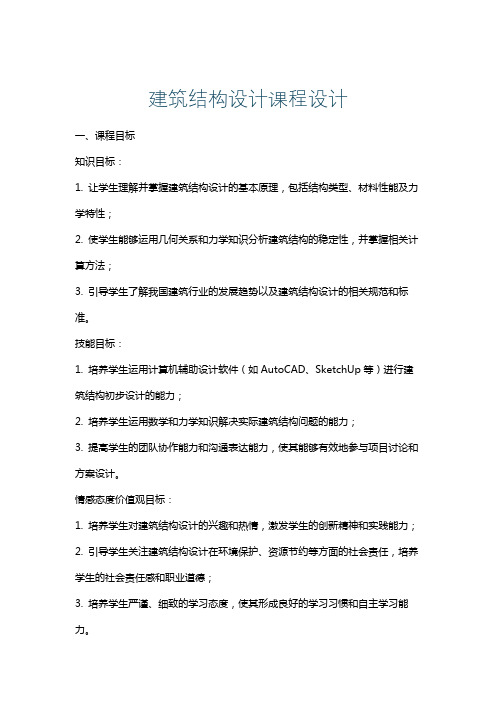 建筑结构设计课程设计

一、课程目标

知识目标：

1. 让学生理解并掌握建筑结构设计的基本原理，包括结构类型、材料性能及力学特性；

2. 使学生能够运用几何关系和力学知识分析建筑结构的稳定性，并掌握相关计算方法；

3. 引导学生了解我国建筑行业的发展趋势以及建筑结构设计的相关规范和标准。

技能目标：

1. 培养学生运用计算机辅助设计软件（如 AutoCAD、SketchUp 等）进行建筑结构初步设计的能力；

2. 培养学生运用数学和力学知识解决实际建筑结构问题的能力；

3. 提高学生的团队协作能力和沟通表达能力，使其能够有效地参与项目讨论和方案设计。

情感态度价值观目标：

1. 培养学生对建筑结构设计的兴趣和热情，激发学生的创新精神和实践能力；

2. 引导学生关注建筑结构设计在环境保护、资源节约等方面的社会责任，培养学生的社会责任感和职业道德；

3. 培养学生严谨、细致的学习态度，使其形成良好的学习习惯和自主学习能力。